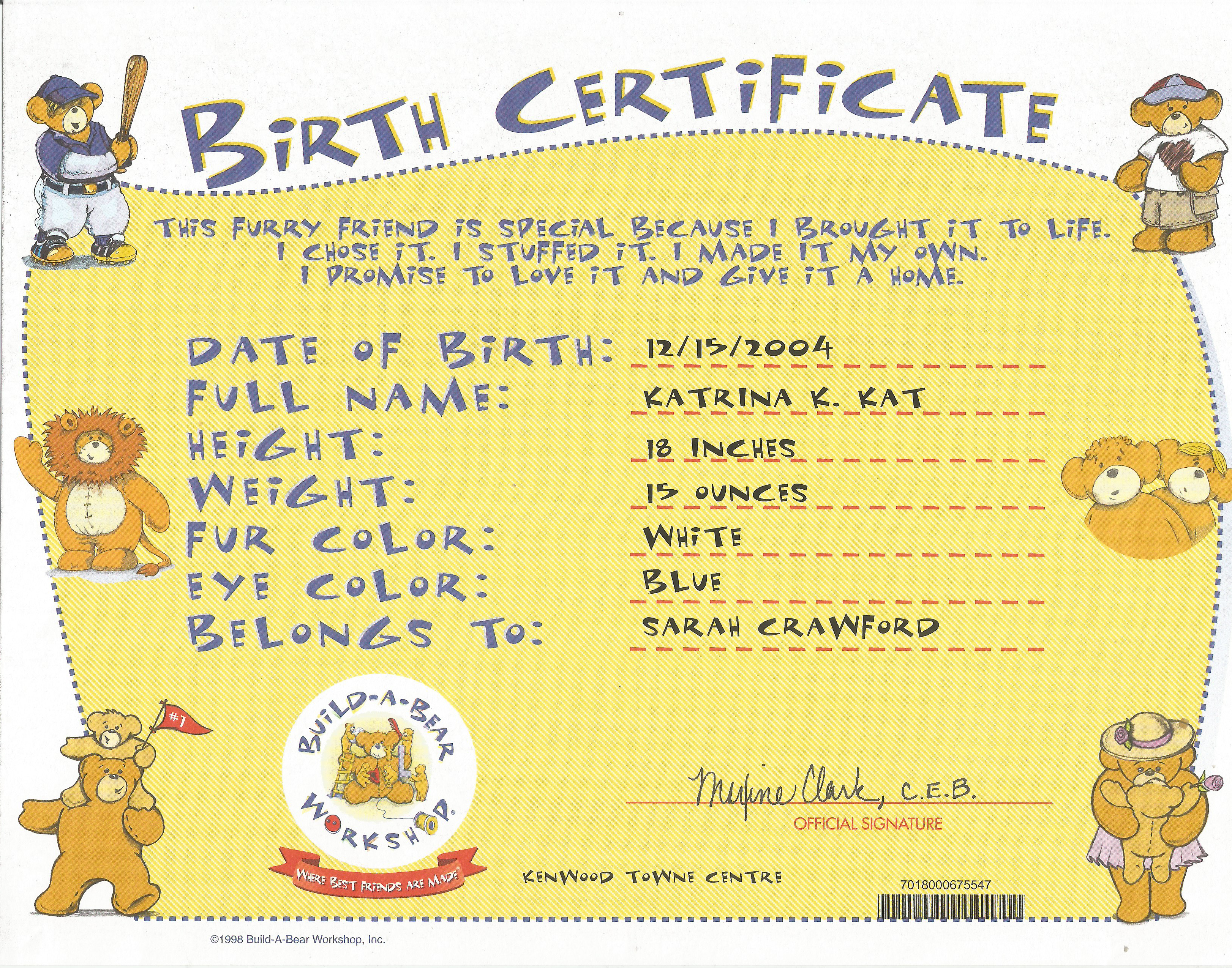 BIRTH CERTIFICATE

THIS FURRY FRIEND IS SPECIAL BECAUSE I BROUGHT IT TO LIFE. I CHOSE IT. I STUFFED IT. I MADE IT MY OWN. I PROMISE TO LOVE IT AND GIVE IT A HOME.

DATE OF BIRTH: 12/15/2004
FULL NAME: KATRINA K. KAT
HEIGHT: 18 INCHES
WEIGHT: 15 OUNCES
FUR COLOR: WHITE
EYE COLOR: BLUE
BELONGS TO: SARAH CRAWFORD

#1

BUILD-A-BEAR WORKSHOP®
WHERE BEST FRIENDS ARE MADE®

Maxine Clark, C.E.B.
OFFICIAL SIGNATURE

KENWOOD TOWNE CENTRE

7018000675547

©1998 Build-A-Bear Workshop, Inc.